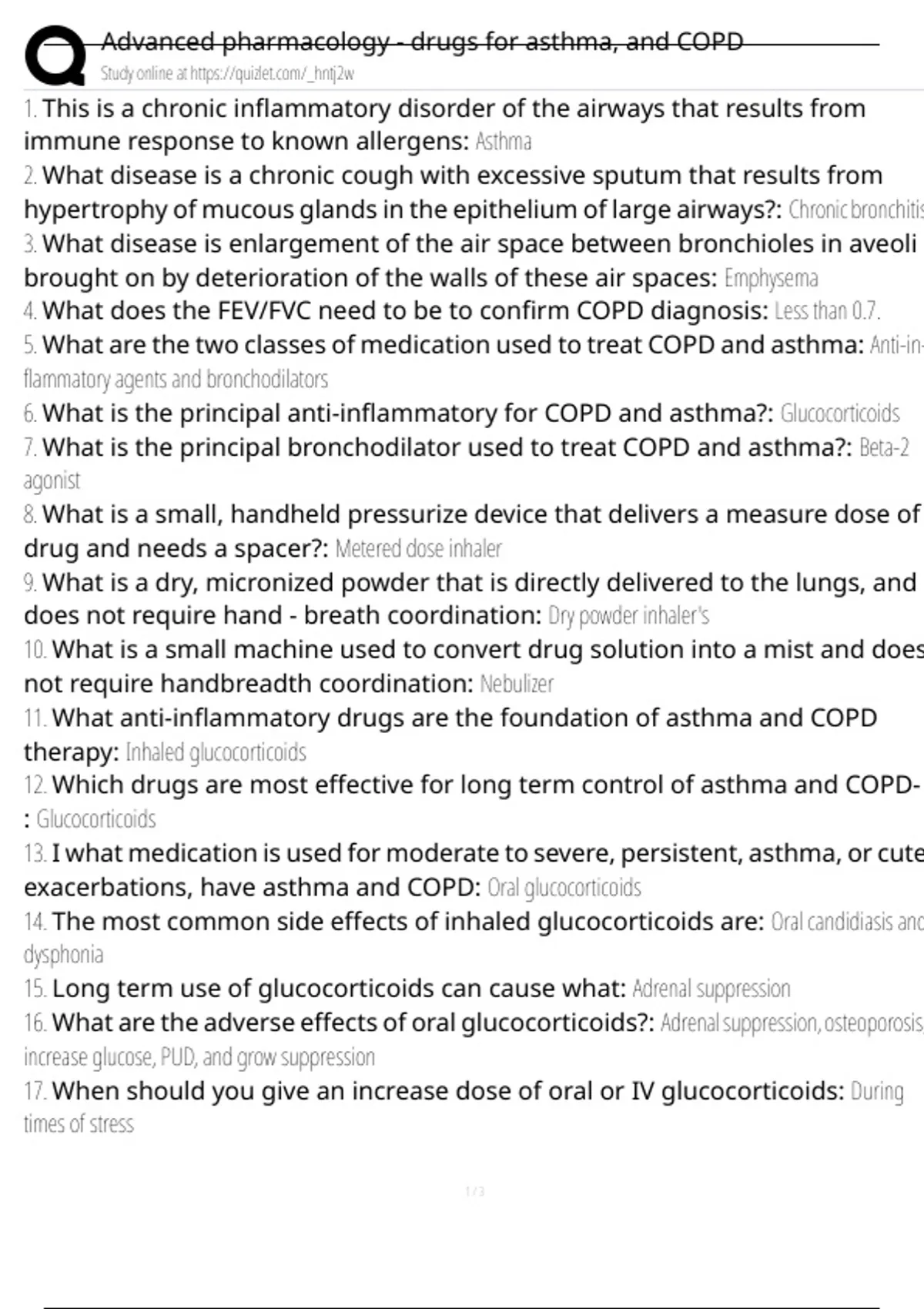 Advanced pharmacology - drugs for asthma, and COPD
Study online at https://quizlet.com/_hntj2w

1. This is a chronic inflammatory disorder of the airways that results from immune response to known allergens: Asthma

2. What disease is a chronic cough with excessive sputum that results from hypertrophy of mucous glands in the epithelium of large airways?: Chronic bronchitis

3. What disease is enlargement of the air space between bronchioles in aveoli brought on by deterioration of the walls of these air spaces: Emphysema

4. What does the FEV/FVC need to be to confirm COPD diagnosis: Less than 0.7.

5. What are the two classes of medication used to treat COPD and asthma: Anti-inflammatory agents and bronchodilators

6. What is the principal anti-inflammatory for COPD and asthma?: Glucocorticoids

7. What is the principal bronchodilator used to treat COPD and asthma?: Beta-2 agonist

8. What is a small, handheld pressurize device that delivers a measure dose of drug and needs a spacer?: Metered dose inhaler

9. What is a dry, micronized powder that is directly delivered to the lungs, and does not require hand - breath coordination: Dry powder inhaler's

10. What is a small machine used to convert drug solution into a mist and does not require handbreadth coordination: Nebulizer

11. What anti-inflammatory drugs are the foundation of asthma and COPD therapy: Inhaled glucocorticoids

12. Which drugs are most effective for long term control of asthma and COPD-: Glucocorticoids

13. I what medication is used for moderate to severe, persistent, asthma, or cute exacerbations, have asthma and COPD: Oral glucocorticoids

14. The most common side effects of inhaled glucocorticoids are: Oral candidiasis and dysphonia

15. Long term use of glucocorticoids can cause what: Adrenal suppression

16. What are the adverse effects of oral glucocorticoids?: Adrenal suppression, osteoporosis, increase glucose, PUD, and grow suppression

17. When should you give an increase dose of oral or IV glucocorticoids: During times of stress

1 / 3